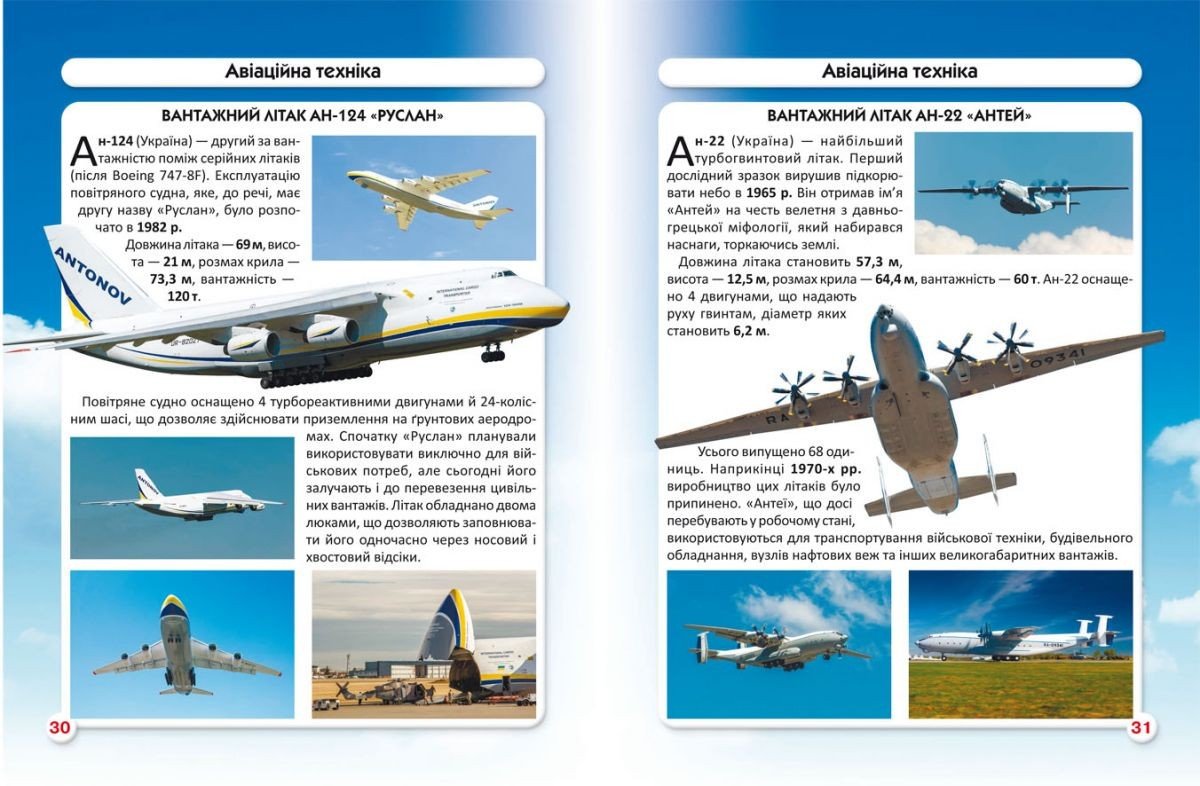 Авіаційна техніка

ВАНТАЖНИЙ ЛІТАК АН-124 «РУСЛАН»

Ан-124 (Україна) — другий за вантажністю поміж серійних літаків (після Boeing 747-8F). Експлуатацію повітряного судна, яке, до речі, має другу назву «Руслан», було розпочато в 1982 р.

Довжина літака — 69 м, висота — 21 м, розмах крила — 73,3 м, вантажність — 120 т.

ANTONOV

Повітряне судно оснащено 4 турбореактивними двигунами й 24-колісним шасі, що дозволяє здійснювати приземлення на ґрунтових аеродромах. Спочатку «Руслан» планували використовувати виключно для військових потреб, але сьогодні його залучають і до перевезення цивільних вантажів. Літак обладнано двома люками, що дозволяють заповнювати його одночасно через носовий і хвостовий відсіки.

30

Авіаційна техніка

ВАНТАЖНИЙ ЛІТАК АН-22 «АНТЕЙ»

Ан-22 (Україна) — найбільший турбогвинтовий літак. Перший дослідний зразок вирушив підкорювати небо в 1965 р. Він отримав ім'я «Антей» на честь велетня з давньогрецької міфології, який набирався наснаги, торкаючись землі.

Довжина літака становить 57,3 м, висота — 12,5 м, розмах крила — 64,4 м, вантажність — 60 т. Ан-22 оснащено 4 двигунами, що надають руху гвинтам, діаметр яких становить 6,2 м.

09341

Усього випущено 68 одиниць. Наприкінці 1970-х рр. виробництво цих літаків було припинено. «Антеї», що досі перебувають у робочому стані, використовуються для транспортування військової техніки, будівельного обладнання, вузлів нафтових веж та інших великогабаритних вантажів.

31